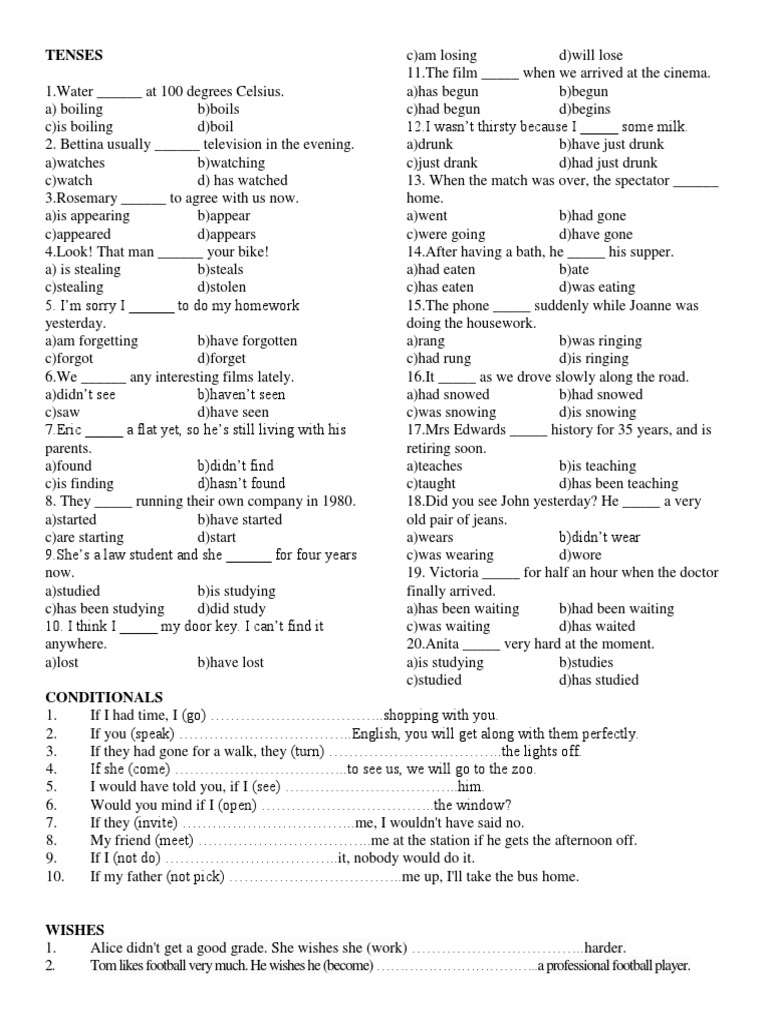 TENSES

1.Water ______ at 100 degrees Celsius.
a) boiling b)boils
c)is boiling d)boil
2. Bettina usually ______ television in the evening.
a)watches b)watching
c)watch d) has watched
3.Rosemary ______ to agree with us now.
a)is appearing b)appear
c)appeared d)appears
4.Look! That man ______ your bike!
a) is stealing b)steals
c)stealing d)stolen
5. I'm sorry I ______ to do my homework yesterday.
a)am forgetting b)have forgotten
c)forgot d)forget
6.We ______ any interesting films lately.
a)didn't see b)haven't seen
c)saw d)have seen
7.Eric _____ a flat yet, so he's still living with his parents.
a)found b)didn't find
c)is finding d)hasn't found
8. They _____ running their own company in 1980.
a)started b)have started
c)are starting d)start
9.She's a law student and she ______ for four years now.
a)studied b)is studying
c)has been studying d)did study
10. I think I _____ my door key. I can't find it anywhere.
a)lost b)have lost
c)am losing d)will lose
11.The film _____ when we arrived at the cinema.
a)has begun b)begun
c)had begun d)begins
12.I wasn't thirsty because I _____ some milk.
a)drunk b)have just drunk
c)just drank d)had just drunk
13. When the match was over, the spectator ______ home.
a)went b)had gone
c)were going d)have gone
14.After having a bath, he _____ his supper.
a)had eaten b)ate
c)has eaten d)was eating
15.The phone _____ suddenly while Joanne was doing the housework.
a)rang b)was ringing
c)had rung d)is ringing
16.It _____ as we drove slowly along the road.
a)had snowed b)had snowed
c)was snowing d)is snowing
17.Mrs Edwards _____ history for 35 years, and is retiring soon.
a)teaches b)is teaching
c)taught d)has been teaching
18.Did you see John yesterday? He _____ a very old pair of jeans.
a)wears b)didn't wear
c)was wearing d)wore
19. Victoria _____ for half an hour when the doctor finally arrived.
a)has been waiting b)had been waiting
c)was waiting d)has waited
20.Anita _____ very hard at the moment.
a)is studying b)studies
c)studied d)has studied

CONDITIONALS
1. If I had time, I (go) ……………………………..shopping with you.
2. If you (speak) ……………………………..English, you will get along with them perfectly.
3. If they had gone for a walk, they (turn) ……………………………..the lights off.
4. If she (come) ……………………………..to see us, we will go to the zoo.
5. I would have told you, if I (see) ……………………………..him.
6. Would you mind if I (open) ……………………………..the window?
7. If they (invite) ……………………………..me, I wouldn't have said no.
8. My friend (meet) ……………………………..me at the station if he gets the afternoon off.
9. If I (not do) ……………………………..it, nobody would do it.
10. If my father (not pick) ……………………………..me up, I'll take the bus home.

WISHES
1. Alice didn't get a good grade. She wishes she (work) ……………………………..harder.
2. Tom likes football very much. He wishes he (become) ……………………………..a professional football player.